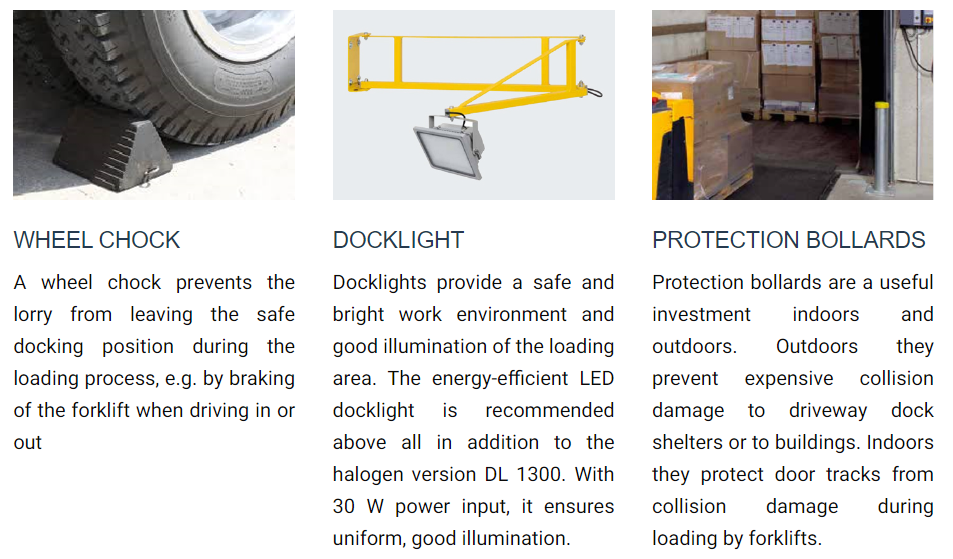 WHEEL CHOCK

A wheel chock prevents the lorry from leaving the safe docking position during the loading process, e.g. by braking of the forklift when driving in or out

DOCKLIGHT

Docklights provide a safe and bright work environment and good illumination of the loading area. The energy-efficient LED docklight is recommended above all in addition to the halogen version DL 1300. With 30 W power input, it ensures uniform, good illumination.

PROTECTION BOLLARDS

Protection bollards are a useful investment indoors and outdoors. Outdoors they prevent expensive collision damage to driveway dock shelters or to buildings. Indoors they protect door tracks from collision damage during loading by forklifts.